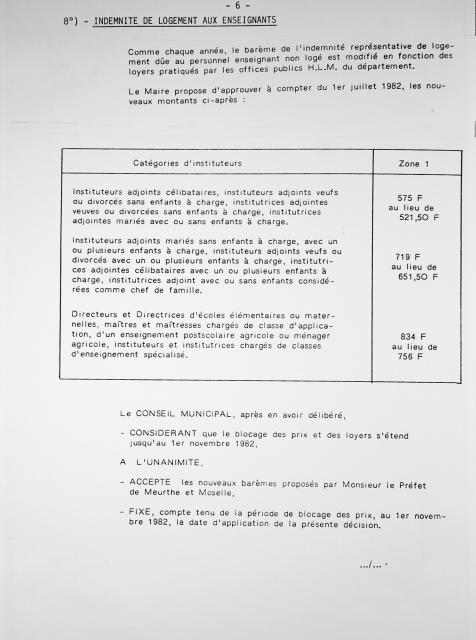 - 6 -

8°) - INDEMNITE DE LOGEMENT AUX ENSEIGNANTS

Comme chaque année, le barème de l'indemnité représentative de logement dûe au personnel enseignant non logé est modifié en fonction des loyers pratiqués par les offices publics H.L.M. du département.

Le Maire propose d'approuver à compter du 1er juillet 1982, les nouveaux montants ci-après :

| Catégories d'instituteurs | Zone 1 |
|---|---|
| Instituteurs adjoints célibataires, instituteurs adjoints veufs ou divorcés sans enfants à charge, institutrices adjointes veuves ou divorcées sans enfants à charge, institutrices adjointes mariés avec ou sans enfants à charge. | 575 F au lieu de 521,50 F |
| Instituteurs adjoints mariés sans enfants à charge, avec un ou plusieurs enfants à charge, instituteurs adjoints veufs ou divorcés avec un ou plusieurs enfants à charge, institutrices adjointes célibataires avec un ou plusieurs enfants à charge, institutrices adjoint avec ou sans enfants considérées comme chef de famille. | 719 F au lieu de 651,50 F |
| Directeurs et Directrices d'écoles élémentaires ou maternelles, maîtres et maîtresses chargés de classe d'application, d'un enseignement postscolaire agricole ou ménager agricole, instituteurs et institutrices chargés de classes d'enseignement spécialisé. | 834 F au lieu de 756 F |

Le CONSEIL MUNICIPAL, après en avoir délibéré,

- CONSIDERANT que le blocage des prix et des loyers s'étend jusqu'au 1er novembre 1982,

A L'UNANIMITE,

- ACCEPTE les nouveaux barèmes proposés par Monsieur le Préfet de Meurthe et Moselle,

- FIXE, compte tenu de la période de blocage des prix, au 1er novembre 1982, la date d'application de la présente décision.

.../...